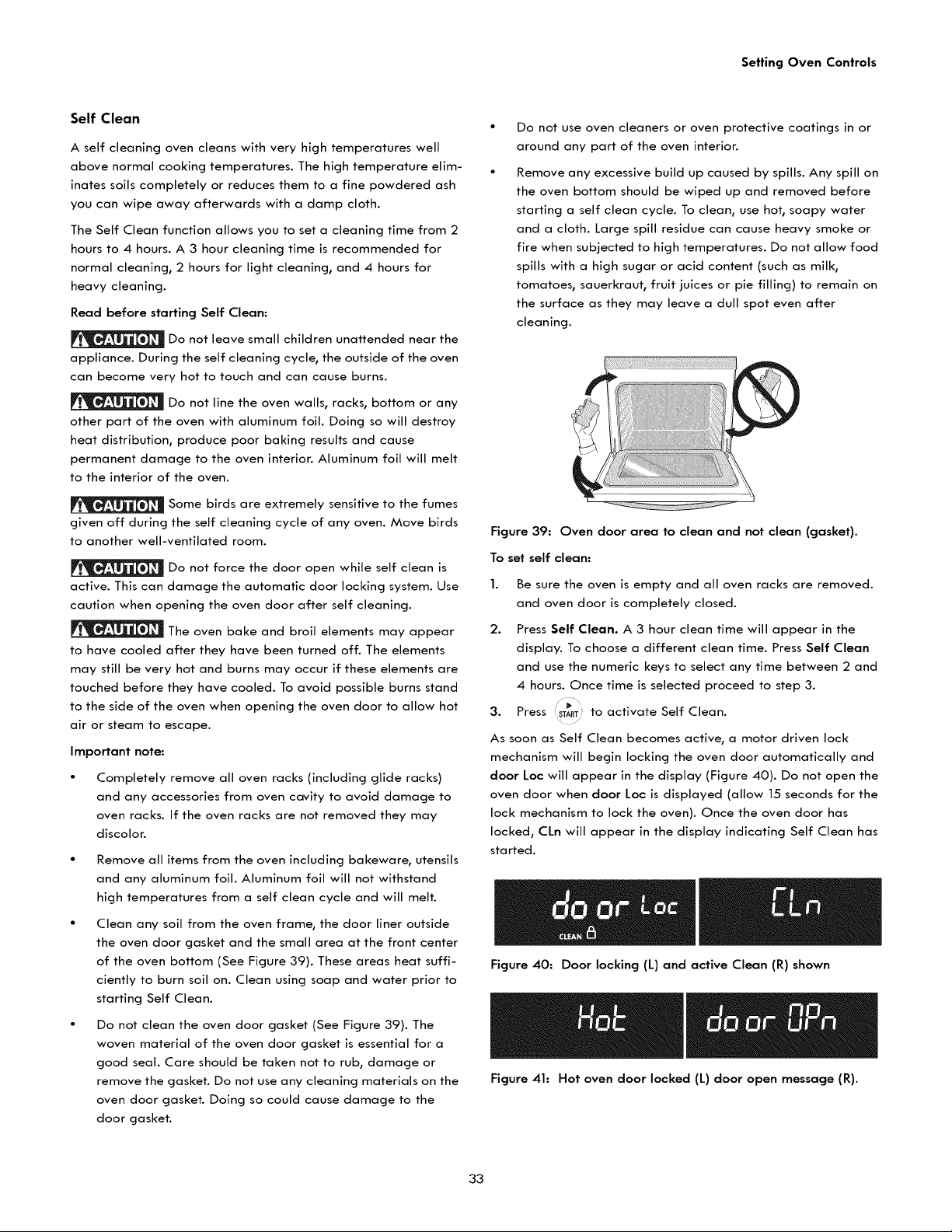 Setting Oven Controls

Self Clean

A self cleaning oven cleans with very high temperatures well above normal cooking temperatures. The high temperature eliminates soils completely or reduces them to a fine powdered ash you can wipe away afterwards with a damp cloth.

The Self Clean function allows you to set a cleaning time from 2 hours to 4 hours. A 3 hour cleaning time is recommended for normal cleaning, 2 hours for light cleaning, and 4 hours for heavy cleaning.

Read before starting Self Clean:

CAUTION Do not leave small children unattended near the appliance. During the self cleaning cycle, the outside of the oven can become very hot to touch and can cause burns.

CAUTION Do not line the oven walls, racks, bottom or any other part of the oven with aluminum foil. Doing so will destroy heat distribution, produce poor baking results and cause permanent damage to the oven interior. Aluminum foil will melt to the interior of the oven.

CAUTION Some birds are extremely sensitive to the fumes given off during the self cleaning cycle of any oven. Move birds to another well-ventilated room.

CAUTION Do not force the door open while self clean is active. This can damage the automatic door locking system. Use caution when opening the oven door after self cleaning.

CAUTION The oven bake and broil elements may appear to have cooled after they have been turned off. The elements may still be very hot and burns may occur if these elements are touched before they have cooled. To avoid possible burns stand to the side of the oven when opening the oven door to allow hot air or steam to escape.

Important note:

• Completely remove all oven racks (including glide racks) and any accessories from oven cavity to avoid damage to oven racks. If the oven racks are not removed they may discolor.

• Remove all items from the oven including bakeware, utensils and any aluminum foil. Aluminum foil will not withstand high temperatures from a self clean cycle and will melt.

• Clean any soil from the oven frame, the door liner outside the oven door gasket and the small area at the front center of the oven bottom (See Figure 39). These areas heat sufficiently to burn soil on. Clean using soap and water prior to starting Self Clean.

• Do not clean the oven door gasket (See Figure 39). The woven material of the oven door gasket is essential for a good seal. Care should be taken not to rub, damage or remove the gasket. Do not use any cleaning materials on the oven door gasket. Doing so could cause damage to the door gasket.

• Do not use oven cleaners or oven protective coatings in or around any part of the oven interior.

• Remove any excessive build up caused by spills. Any spill on the oven bottom should be wiped up and removed before starting a self clean cycle. To clean, use hot, soapy water and a cloth. Large spill residue can cause heavy smoke or fire when subjected to high temperatures. Do not allow food spills with a high sugar or acid content (such as milk, tomatoes, sauerkraut, fruit juices or pie filling) to remain on the surface as they may leave a dull spot even after cleaning.

Figure 39: Oven door area to clean and not clean (gasket).

To set self clean:

1. Be sure the oven is empty and all oven racks are removed. and oven door is completely closed.

2. Press Self Clean. A 3 hour clean time will appear in the display. To choose a different clean time. Press Self Clean and use the numeric keys to select any time between 2 and 4 hours. Once time is selected proceed to step 3.

3. Press START to activate Self Clean.

As soon as Self Clean becomes active, a motor driven lock mechanism will begin locking the oven door automatically and door Loc will appear in the display (Figure 40). Do not open the oven door when door Loc is displayed (allow 15 seconds for the lock mechanism to lock the oven). Once the oven door has locked, CLn will appear in the display indicating Self Clean has started.

door Loc
CLEAN
CLn

Figure 40: Door locking (L) and active Clean (R) shown

Hot
door OPn

Figure 41: Hot oven door locked (L) door open message (R).

33